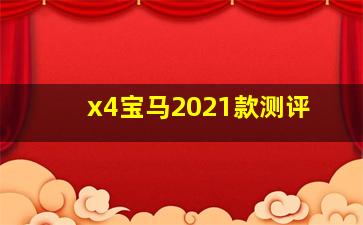 x4宝马2021款测评